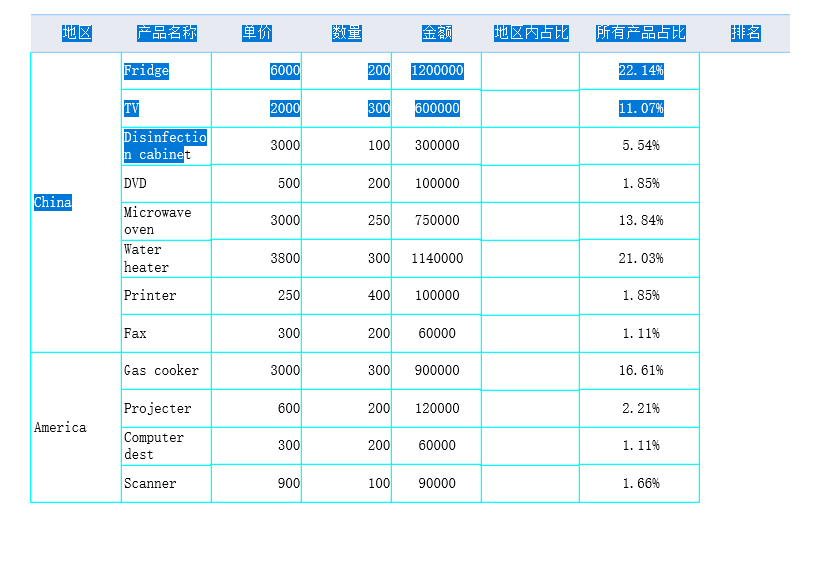 | 地区 | 产品名称 | 单价 | 数量 | 金额 | 地区内占比 | 所有产品占比 | 排名 |
|---|---|---|---|---|---|---|---|
| China | Fridge | 6000 | 200 | 1200000 | | 22.14% | |
| | TV | 2000 | 300 | 600000 | | 11.07% | |
| | Disinfection cabinet | 3000 | 100 | 300000 | | 5.54% | |
| | DVD | 500 | 200 | 100000 | | 1.85% | |
| | Microwave oven | 3000 | 250 | 750000 | | 13.84% | |
| | Water heater | 3800 | 300 | 1140000 | | 21.03% | |
| | Printer | 250 | 400 | 100000 | | 1.85% | |
| | Fax | 300 | 200 | 60000 | | 1.11% | |
| America | Gas cooker | 3000 | 300 | 900000 | | 16.61% | |
| | Projecter | 600 | 200 | 120000 | | 2.21% | |
| | Computer dest | 300 | 200 | 60000 | | 1.11% | |
| | Scanner | 900 | 100 | 90000 | | 1.66% | |